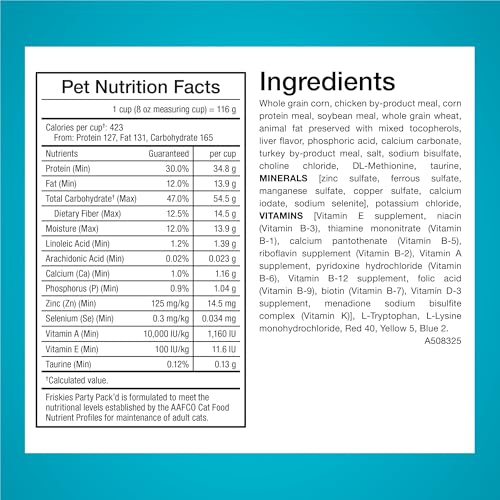 Pet Nutrition Facts

1 cup (8 oz measuring cup) = 116 g

Calories per cup†: 423
From: Protein 127, Fat 131, Carbohydrate 165

| Nutrients | Guaranteed | per cup |
|---|---|---|
| Protein (Min) | 30.0% | 34.8 g |
| Fat (Min) | 12.0% | 13.9 g |
| Total Carbohydrate† (Max) | 47.0% | 54.5 g |
| Dietary Fiber (Max) | 12.5% | 14.5 g |
| Moisture (Max) | 12.0% | 13.9 g |
| Linoleic Acid (Min) | 1.2% | 1.39 g |
| Arachidonic Acid (Min) | 0.02% | 0.023 g |
| Calcium (Ca) (Min) | 1.0% | 1.16 g |
| Phosphorus (P) (Min) | 0.9% | 1.04 g |
| Zinc (Zn) (Min) | 125 mg/kg | 14.5 mg |
| Selenium (Se) (Min) | 0.3 mg/kg | 0.034 mg |
| Vitamin A (Min) | 10,000 IU/kg | 1,160 IU |
| Vitamin E (Min) | 100 IU/kg | 11.6 IU |
| Taurine (Min) | 0.12% | 0.13 g |

†Calculated value.

Friskies Party Pack'd is formulated to meet the nutritional levels established by the AAFCO Cat Food Nutrient Profiles for maintenance of adult cats.

Ingredients

Whole grain corn, chicken by-product meal, corn protein meal, soybean meal, whole grain wheat, animal fat preserved with mixed tocopherols, liver flavor, phosphoric acid, calcium carbonate, turkey by-product meal, salt, sodium bisulfate, choline chloride, DL-Methionine, taurine, MINERALS [zinc sulfate, ferrous sulfate, manganese sulfate, copper sulfate, calcium iodate, sodium selenite], potassium chloride, VITAMINS [Vitamin E supplement, niacin (Vitamin B-3), thiamine mononitrate (Vitamin B-1), calcium pantothenate (Vitamin B-5), riboflavin supplement (Vitamin B-2), Vitamin A supplement, pyridoxine hydrochloride (Vitamin B-6), Vitamin B-12 supplement, folic acid (Vitamin B-9), biotin (Vitamin B-7), Vitamin D-3 supplement, menadione sodium bisulfite complex (Vitamin K)], L-Tryptophan, L-Lysine monohydrochloride, Red 40, Yellow 5, Blue 2.
A508325